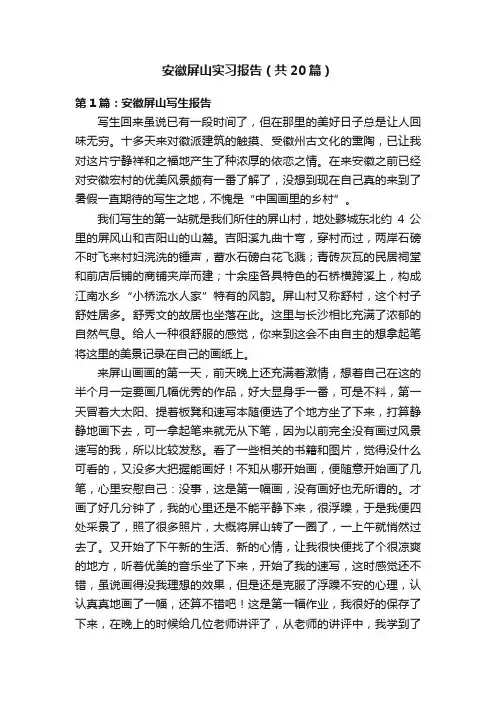 安徽屏山实习报告（共20篇）

第1篇：安徽屏山写生报告

写生回来虽说已有一段时间了，但在那里的美好日子总是让人回味无穷。十多天来对徽派建筑的触摸、受徽州古文化的熏陶，已让我对这片宁静祥和之福地产生了种浓厚的依恋之情。在来安徽之前已经对安徽宏村的优美风景颇有一番了解了，没想到现在自己真的来到了暑假一直期待的写生之地，不愧是“中国画里的乡村”。

我们写生的第一站就是我们所住的屏山村，地处黟城东北约 4 公里的屏风山和吉阳山的山麓。吉阳溪九曲十弯，穿村而过，两岸石磅不时飞来村妇浣洗的锤声，蓄水石磅白花飞溅；青砖灰瓦的民居祠堂和前店后铺的商铺夹岸而建；十余座各具特色的石桥横跨溪上，构成江南水乡“小桥流水人家”特有的风韵。屏山村又称舒村，这个村子舒姓居多。舒秀文的故居也坐落在此。这里与长沙相比充满了浓郁的自然气息。给人一种很舒服的感觉，你来到这会不由自主的想拿起笔将这里的美景记录在自己的画纸上。

来屏山画画的第一天，前天晚上还充满着激情，想着自己在这的半个月一定要画几幅优秀的作品，好大显身手一番，可是不料，第一天冒着大太阳、提着板凳和速写本随便选了个地方坐了下来，打算静静地画下去，可一拿起笔来就无从下笔，因为以前完全没有画过风景速写的我，所以比较发愁。看了一些相关的书籍和图片，觉得没什么可看的，又没多大把握能画好！不知从哪开始画，便随意开始画了几笔，心里安慰自己：没事，这是第一幅画，没有画好也无所谓的。才画了好几分钟了，我的心里还是不能平静下来，很浮躁，于是我便四处采景了，照了很多照片，大概将屏山转了一圈了，一上午就悄然过去了。又开始了下午新的生活、新的心情，让我很快便找了个很凉爽的地方，听着优美的音乐坐了下来，开始了我的速写，这时感觉还不错，虽说画得没我理想的效果，但是还是克服了浮躁不安的心理，认认真真地画了一幅，还算不错吧！这是第一幅作业，我很好的保存了下来，在晚上的时候给几位老师讲评了，从老师的讲评中，我学到了